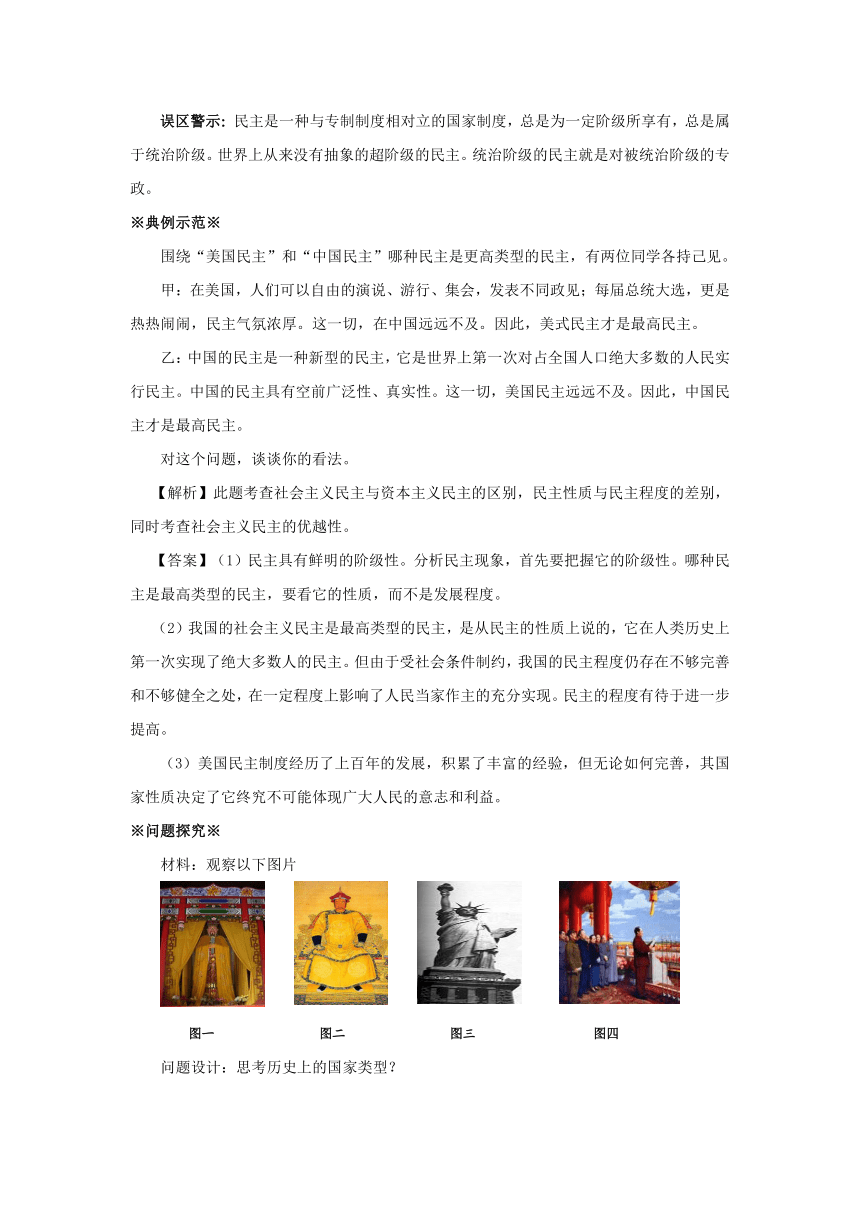 误区警示：民主是一种与专制制度相对立的国家制度，总是为一定阶级所享有，总是属于统治阶级。世界上从来没有抽象的超阶级的民主。统治阶级的民主就是对被统治阶级的专政。

※典例示范※

围绕“美国民主”和“中国民主”哪种民主是更高类型的民主，有两位同学各持己见。

甲：在美国，人们可以自由的演说、游行、集会，发表不同政见；每届总统大选，更是热热闹闹，民主气氛浓厚。这一切，在中国远远不及。因此，美式民主才是最高民主。

乙：中国的民主是一种新型的民主，它是世界上第一次对占全国人口绝大多数的人民实行民主。中国的民主具有空前广泛性、真实性。这一切，美国民主远远不及。因此，中国民主才是最高民主。

对这个问题，谈谈你的看法。

【解析】此题考查社会主义民主与资本主义民主的区别，民主性质与民主程度的差别，同时考查社会主义民主的优越性。

【答案】（1）民主具有鲜明的阶级性。分析民主现象，首先要把握它的阶级性。哪种民主是最高类型的民主，要看它的性质，而不是发展程度。

（2）我国的社会主义民主是最高类型的民主，是从民主的性质上说的，它在人类历史上第一次实现了绝大多数人的民主。但由于受社会条件制约，我国的民主程度仍存在不够完善和不够健全之处，在一定程度上影响了人民当家作主的充分实现。民主的程度有待于进一步提高。

（3）美国民主制度经历了上百年的发展，积累了丰富的经验，但无论如何完善，其国家性质决定了它终究不可能体现广大人民的意志和利益。

※问题探究※

材料：观察以下图片

图一　图二　图三　图四

问题设计：思考历史上的国家类型？